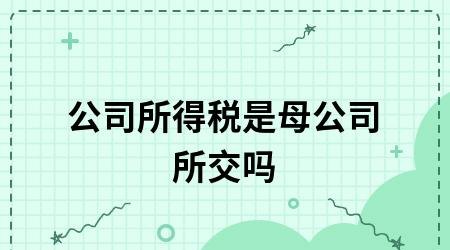 公司所得税是母公司所交吗